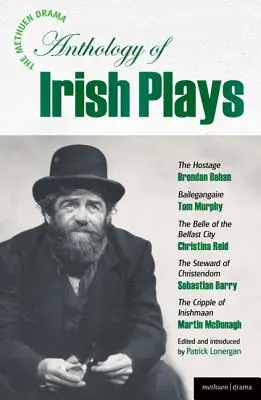 THE METHUEN DRAMA

Anthology of

Irish Plays

The Hostage
Brendan Behan

Bailegangaire
Tom Murphy

The Belle of the Belfast City
Christina Reid

The Steward of Christendom
Sebastian Barry

The Cripple of Inishmaan
Martin McDonagh

Edited and introduced by Patrick Lonergan

methuen | drama